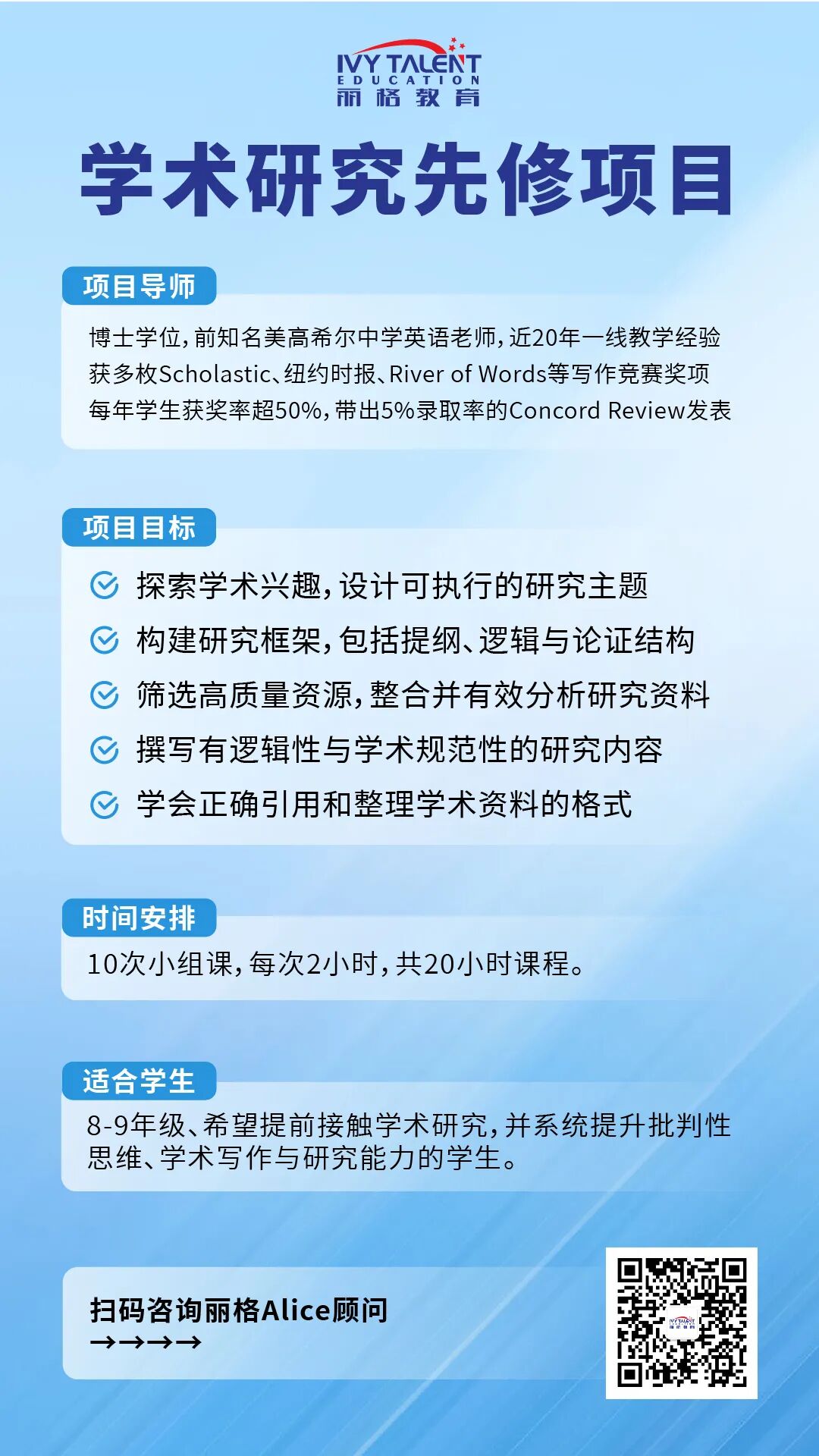 IVY TALENT
EDUCATION
丽格教育

学术研究先修项目

项目导师

博士学位，前知名美高希尔中学英语老师，近20年一线教学经验
获多枚Scholastic、纽约时报、River of Words等写作竞赛奖项
每年学生获奖率超50%，带出5%录取率的Concord Review发表

项目目标

探索学术兴趣，设计可执行的研究主题
构建研究框架，包括提纲、逻辑与论证结构
筛选高质量资源，整合并有效分析研究资料
撰写有逻辑性与学术规范性的研究内容
学会正确引用和整理学术资料的格式

时间安排

10次小组课，每次2小时，共20小时课程。

适合学生

8-9年级、希望提前接触学术研究，并系统提升批判性思维、学术写作与研究能力的学生。

扫码咨询丽格Alice顾问
→→→→

IVY TALENT
丽格教育